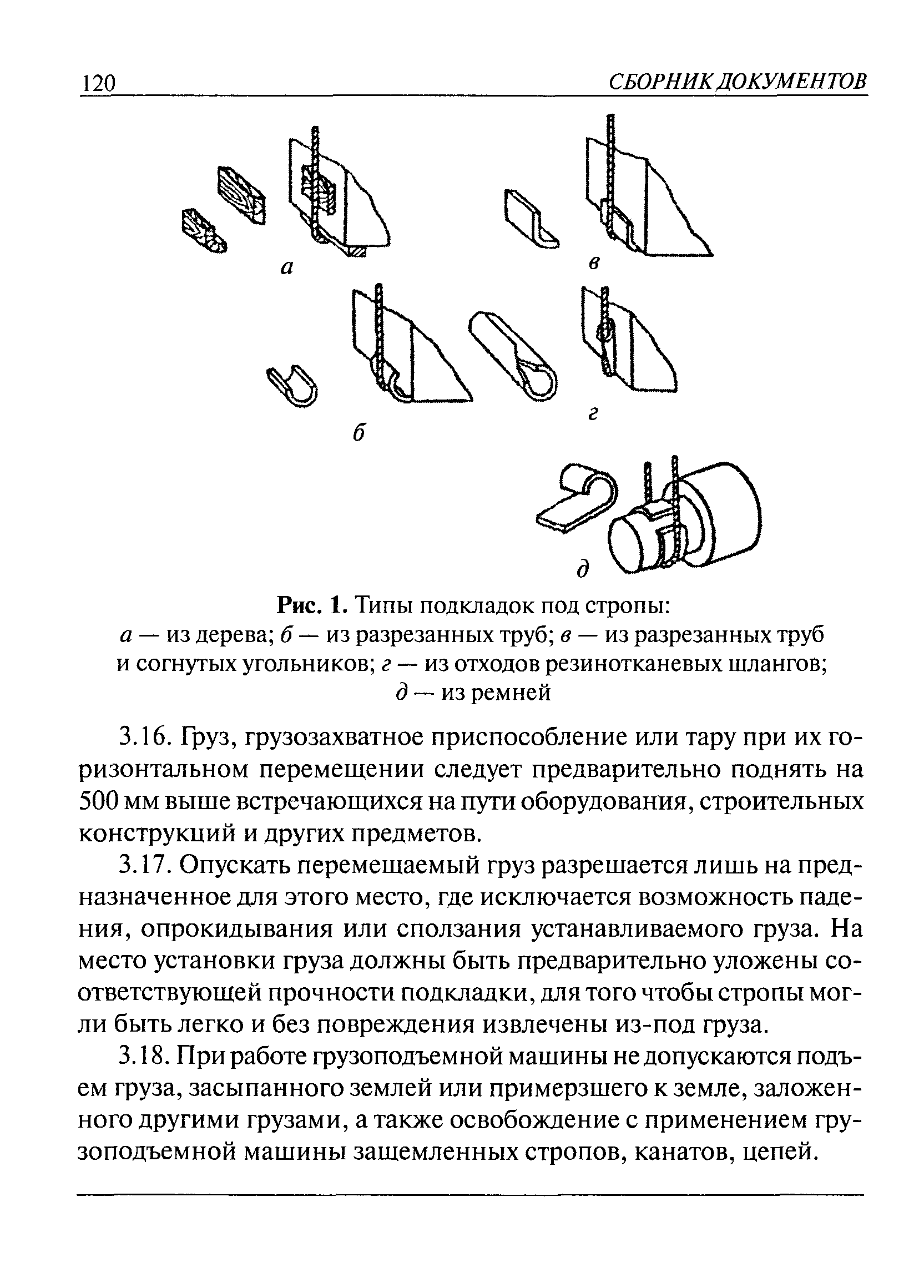 120 СБОРНИК ДОКУМЕНТОВ

а

в

б

г

д

Рис. 1. Типы подкладок под стропы:
а — из дерева; б — из разрезанных труб; в — из разрезанных труб и согнутых угольников; г — из отходов резинотканевых шлангов; д — из ремней

3.16. Груз, грузозахватное приспособление или тару при их горизонтальном перемещении следует предварительно поднять на 500 мм выше встречающихся на пути оборудования, строительных конструкций и других предметов.

3.17. Опускать перемещаемый груз разрешается лишь на предназначенное для этого место, где исключается возможность падения, опрокидывания или сползания устанавливаемого груза. На место установки груза должны быть предварительно уложены соответствующей прочности подкладки, для того чтобы стропы могли быть легко и без повреждения извлечены из-под груза.

3.18. При работе грузоподъемной машины не допускаются подъем груза, засыпанного землей или примерзшего к земле, заложенного другими грузами, а также освобождение с применением грузоподъемной машины защемленных стропов, канатов, цепей.